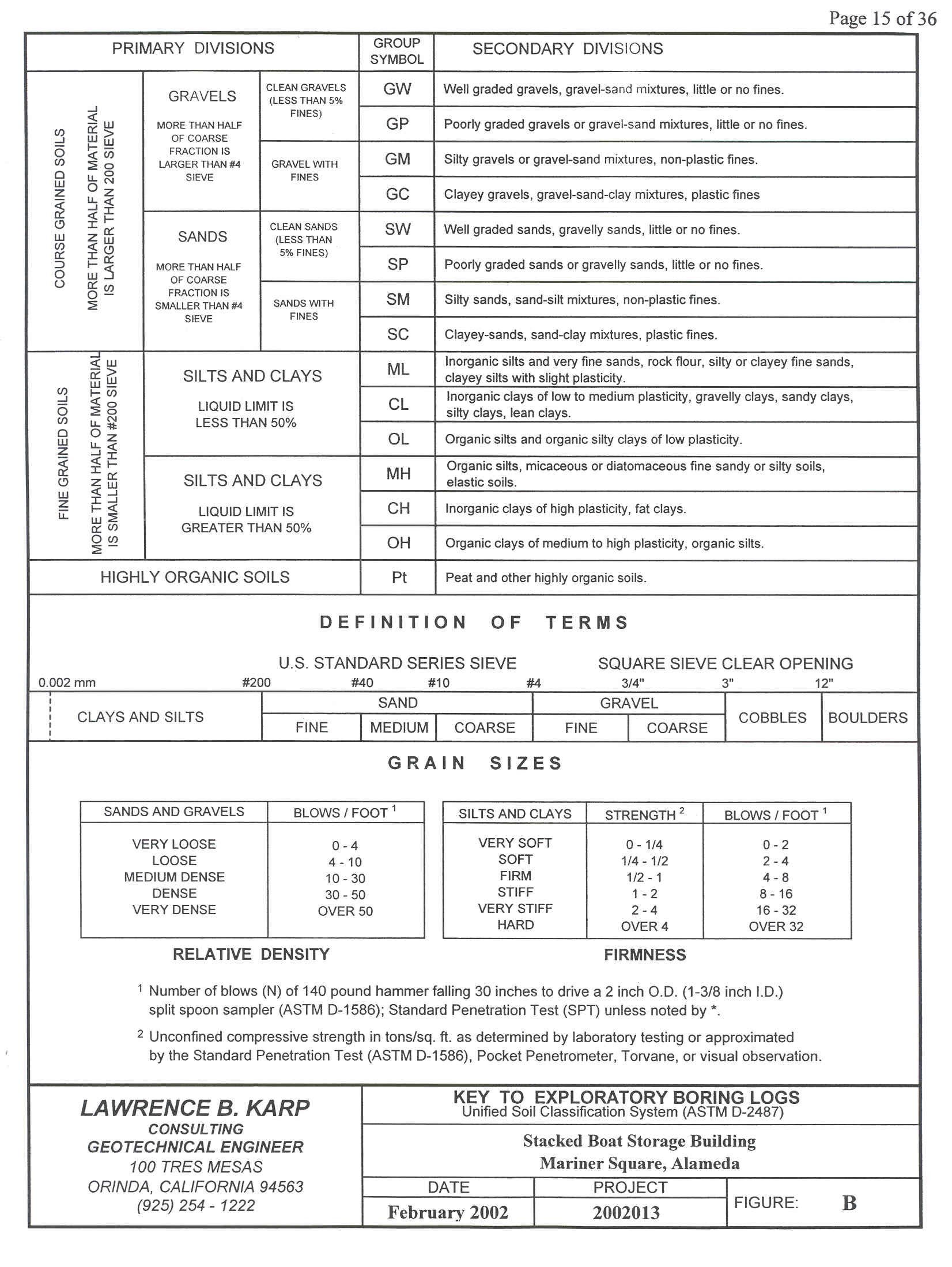 Page 15 of 36

| PRIMARY DIVISIONS | | | GROUP SYMBOL | SECONDARY DIVISIONS |
|---|---|---|---|---|
| COURSE GRAINED SOILS MORE THAN HALF OF MATERIAL IS LARGER THAN 200 SIEVE | GRAVELS MORE THAN HALF OF COARSE FRACTION IS LARGER THAN #4 SIEVE | CLEAN GRAVELS (LESS THAN 5% FINES) | GW | Well graded gravels, gravel-sand mixtures, little or no fines. |
| | | | GP | Poorly graded gravels or gravel-sand mixtures, little or no fines. |
| | | GRAVEL WITH FINES | GM | Silty gravels or gravel-sand mixtures, non-plastic fines. |
| | | | GC | Clayey gravels, gravel-sand-clay mixtures, plastic fines |
| | SANDS MORE THAN HALF OF COARSE FRACTION IS SMALLER THAN #4 SIEVE | CLEAN SANDS (LESS THAN 5% FINES) | SW | Well graded sands, gravelly sands, little or no fines. |
| | | | SP | Poorly graded sands or gravelly sands, little or no fines. |
| | | SANDS WITH FINES | SM | Silty sands, sand-silt mixtures, non-plastic fines. |
| | | | SC | Clayey-sands, sand-clay mixtures, plastic fines. |
| FINE GRAINED SOILS MORE THAN HALF OF MATERIAL IS SMALLER THAN #200 SIEVE | SILTS AND CLAYS LIQUID LIMIT IS LESS THAN 50% | | ML | Inorganic silts and very fine sands, rock flour, silty or clayey fine sands, clayey silts with slight plasticity. |
| | | | CL | Inorganic clays of low to medium plasticity, gravelly clays, sandy clays, silty clays, lean clays. |
| | | | OL | Organic silts and organic silty clays of low plasticity. |
| | SILTS AND CLAYS LIQUID LIMIT IS GREATER THAN 50% | | MH | Organic silts, micaceous or diatomaceous fine sandy or silty soils, elastic soils. |
| | | | CH | Inorganic clays of high plasticity, fat clays. |
| | | | OH | Organic clays of medium to high plasticity, organic silts. |
| HIGHLY ORGANIC SOILS | | | Pt | Peat and other highly organic soils. |

DEFINITION OF TERMS

U.S. STANDARD SERIES SIEVE SQUARE SIEVE CLEAR OPENING

0.002 mm #200 #40 #10 #4 3/4" 3" 12"

| CLAYS AND SILTS | SAND | | | GRAVEL | | COBBLES | BOULDERS |
|---|---|---|---|---|---|---|---|
| | FINE | MEDIUM | COARSE | FINE | COARSE | | |

GRAIN SIZES

| SANDS AND GRAVELS | BLOWS / FOOT $^1$ |
|---|---|
| VERY LOOSE | 0 - 4 |
| LOOSE | 4 - 10 |
| MEDIUM DENSE | 10 - 30 |
| DENSE | 30 - 50 |
| VERY DENSE | OVER 50 |

RELATIVE DENSITY

| SILTS AND CLAYS | STRENGTH $^2$ | BLOWS / FOOT $^1$ |
|---|---|---|
| VERY SOFT | 0 - 1/4 | 0 - 2 |
| SOFT | 1/4 - 1/2 | 2 - 4 |
| FIRM | 1/2 - 1 | 4 - 8 |
| STIFF | 1 - 2 | 8 - 16 |
| VERY STIFF | 2 - 4 | 16 - 32 |
| HARD | OVER 4 | OVER 32 |

FIRMNESS

$^1$ Number of blows (N) of 140 pound hammer falling 30 inches to drive a 2 inch O.D. (1-3/8 inch I.D.) split spoon sampler (ASTM D-1586); Standard Penetration Test (SPT) unless noted by *.

$^2$ Unconfined compressive strength in tons/sq. ft. as determined by laboratory testing or approximated by the Standard Penetration Test (ASTM D-1586), Pocket Penetrometer, Torvane, or visual observation.

LAWRENCE B. KARP
CONSULTING
GEOTECHNICAL ENGINEER
100 TRES MESAS
ORINDA, CALIFORNIA 94563
(925) 254 - 1222

KEY TO EXPLORATORY BORING LOGS
Unified Soil Classification System (ASTM D-2487)

Stacked Boat Storage Building
Mariner Square, Alameda

| DATE | PROJECT | FIGURE: B |
|---|---|---|
| February 2002 | 2002013 | |